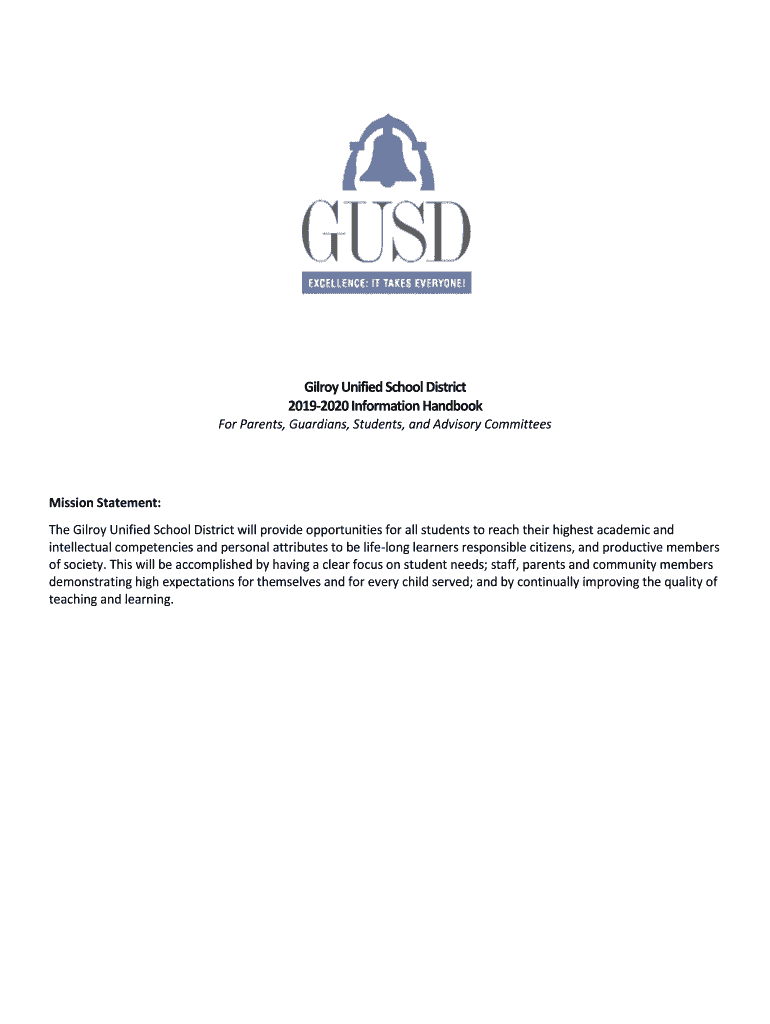 GUSD
EXCELLENCE: IT TAKES EVERYONE!

Gilroy Unified School District
2019-2020 Information Handbook
For Parents, Guardians, Students, and Advisory Committees

Mission Statement:

The Gilroy Unified School District will provide opportunities for all students to reach their highest academic and intellectual competencies and personal attributes to be life-long learners responsible citizens, and productive members of society. This will be accomplished by having a clear focus on student needs; staff, parents and community members demonstrating high expectations for themselves and for every child served; and by continually improving the quality of teaching and learning.